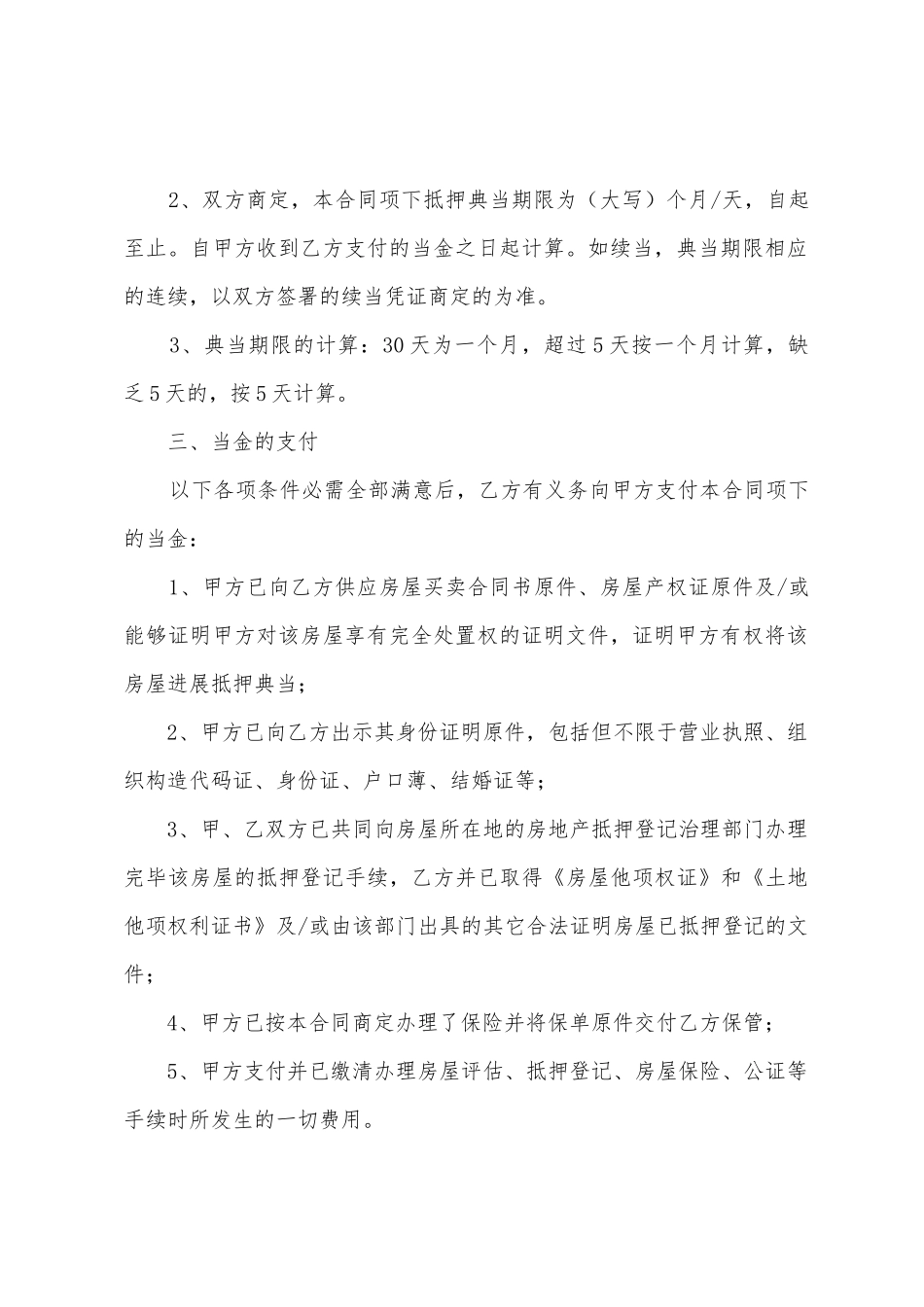 2、双方商定，本合同项下抵押典当期限为（大写）个月/天，自起至止。自甲方收到乙方支付的当金之日起计算。如续当，典当期限相应的连续，以双方签署的续当凭证商定的为准。

3、典当期限的计算：30天为一个月，超过5天按一个月计算，缺乏5天的，按5天计算。

三、当金的支付

以下各项条件必需全部满意后，乙方有义务向甲方支付本合同项下的当金：

1、甲方已向乙方供应房屋买卖合同书原件、房屋产权证原件及/或能够证明甲方对该房屋享有完全处置权的证明文件，证明甲方有权将该房屋进展抵押典当；

2、甲方已向乙方出示其身份证明原件，包括但不限于营业执照、组织构造代码证、身份证、户口薄、结婚证等；

3、甲、乙双方已共同向房屋所在地的房地产抵押登记治理部门办理完毕该房屋的抵押登记手续，乙方并已取得《房屋他项权证》和《土地他项权利证书》及/或由该部门出具的其它合法证明房屋已抵押登记的文件；

4、甲方已按本合同商定办理了保险并将保单原件交付乙方保管；

5、甲方支付并已缴清办理房屋评估、抵押登记、房屋保险、公证等手续时所发生的一切费用。